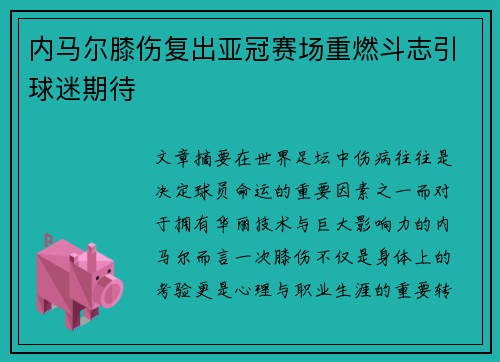 内马尔膝伤复出亚冠赛场重燃斗志引球迷期待

文章摘要在世界足坛中伤病往往是决定球员命运的重要因素之一而对于拥有华丽技术与巨大影响力的内马尔而言一次膝伤不仅是身体上的考验更是心理与职业生涯的重要转